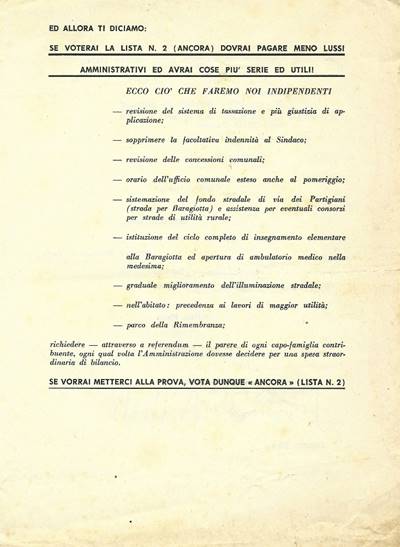 ED ALLORA TI DICIAMO:

SE VOTERAI LA LISTA N. 2 (ANCORA) DOVRAI PAGARE MENO LUSSI AMMINISTRATIVI ED AVRAI COSE PIU' SERIE ED UTILI!

ECCO CIO' CHE FAREMO NOI INDIPENDENTI

— revisione del sistema di tassazione e più giustizia di applicazione;

— sopprimere la facoltativa indennità al Sindaco;

— revisione delle concessioni comunali;

— orario dell'ufficio comunale esteso anche al pomeriggio;

— sistemazione del fondo stradale di via dei Partigiani (strada per Baragiotta) e assistenza per eventuali consorzi per strade di utilità rurale;

— istituzione del ciclo completo di insegnamento elementare alla Baragiotta ed apertura di ambulatorio medico nella medesima;

— graduale miglioramento dell'illuminazione stradale;

— nell'abitato: precedenza ai lavori di maggior utilità;

— parco della Rimembranza;

richiedere — attraverso a referendum — il parere di ogni capo-famiglia contribuente, ogni qual volta l'Amministrazione dovesse decidere per una spesa straordinaria di bilancio.

SE VORRAI METTERCI ALLA PROVA, VOTA DUNQUE « ANCORA » (LISTA N. 2)